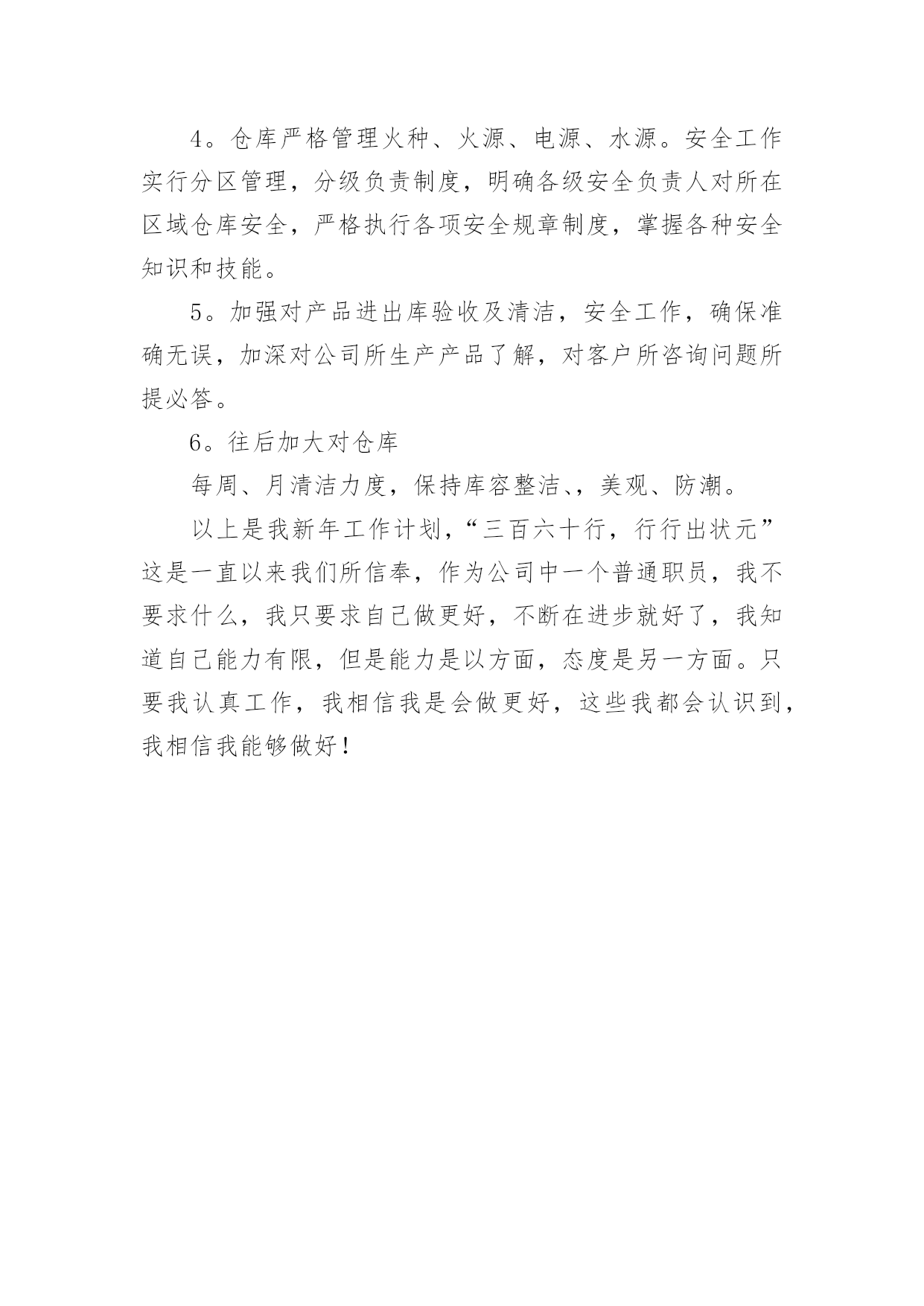 4。仓库严格管理火种、火源、电源、水源。安全工作实行分区管理，分级负责制度，明确各级安全负责人对所在区域仓库安全，严格执行各项安全规章制度，掌握各种安全知识和技能。

5。加强对产品进出库验收及清洁，安全工作，确保准确无误，加深对公司所生产产品了解，对客户所咨询问题所提必答。

6。往后加大对仓库

每周、月清洁力度，保持库容整洁、，美观、防潮。

以上是我新年工作计划，“三百六十行，行行出状元”这是一直以来我们所信奉，作为公司中一个普通职员，我不要求什么，我只要求自己做更好，不断在进步就好了，我知道自己能力有限，但是能力是以方面，态度是另一方面。只要我认真工作，我相信我是会做更好，这些我都会认识到，我相信我能够做好！